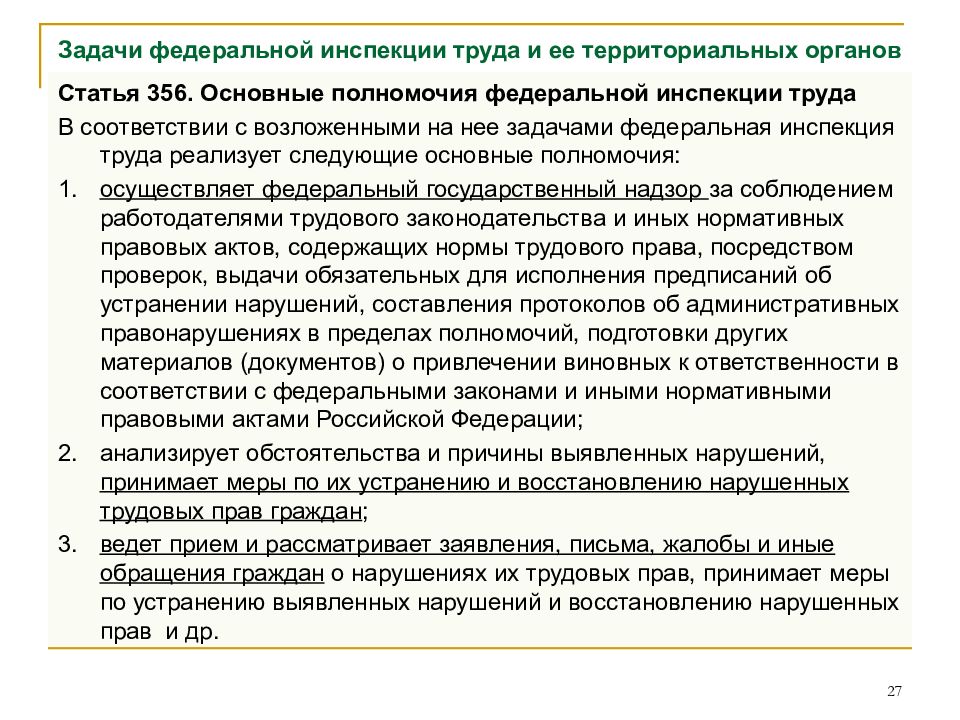 Задачи федеральной инспекции труда и ее территориальных органов

Статья 356. Основные полномочия федеральной инспекции труда

В соответствии с возложенными на нее задачами федеральная инспекция труда реализует следующие основные полномочия:

1. осуществляет федеральный государственный надзор за соблюдением работодателями трудового законодательства и иных нормативных правовых актов, содержащих нормы трудового права, посредством проверок, выдачи обязательных для исполнения предписаний об устранении нарушений, составления протоколов об административных правонарушениях в пределах полномочий, подготовки других материалов (документов) о привлечении виновных к ответственности в соответствии с федеральными законами и иными нормативными правовыми актами Российской Федерации;

2. анализирует обстоятельства и причины выявленных нарушений, принимает меры по их устранению и восстановлению нарушенных трудовых прав граждан;

3. ведет прием и рассматривает заявления, письма, жалобы и иные обращения граждан о нарушениях их трудовых прав, принимает меры по устранению выявленных нарушений и восстановлению нарушенных прав и др.

27